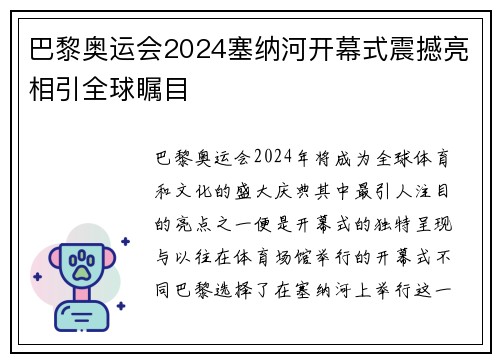 巴黎奥运会2024塞纳河开幕式震撼亮相引全球瞩目

巴黎奥运会2024年将成为全球体育和文化的盛大庆典其中最引人注目的亮点之一便是开幕式的独特呈现与以往在体育场馆举行的开幕式不同巴黎选择了在塞纳河上举行这一